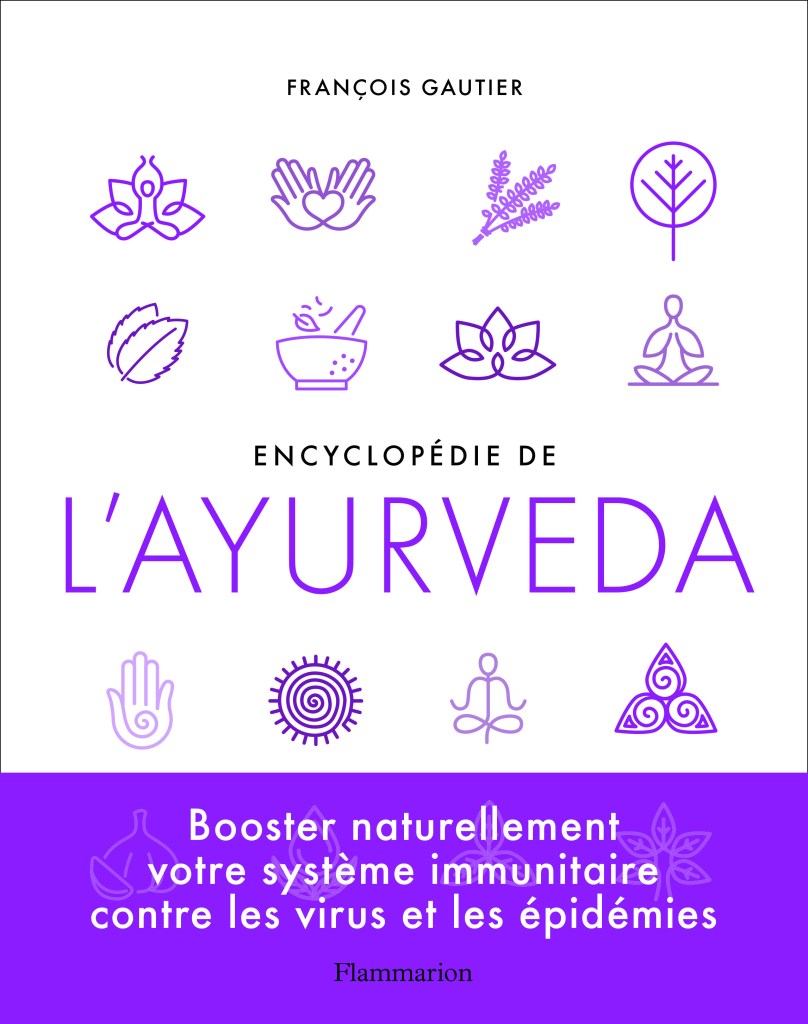 FRANÇOIS GAUTIER

ENCYCLOPÉDIE DE

L'AYURVEDA

Booster naturellement votre système immunitaire contre les virus et les épidémies

Flammarion